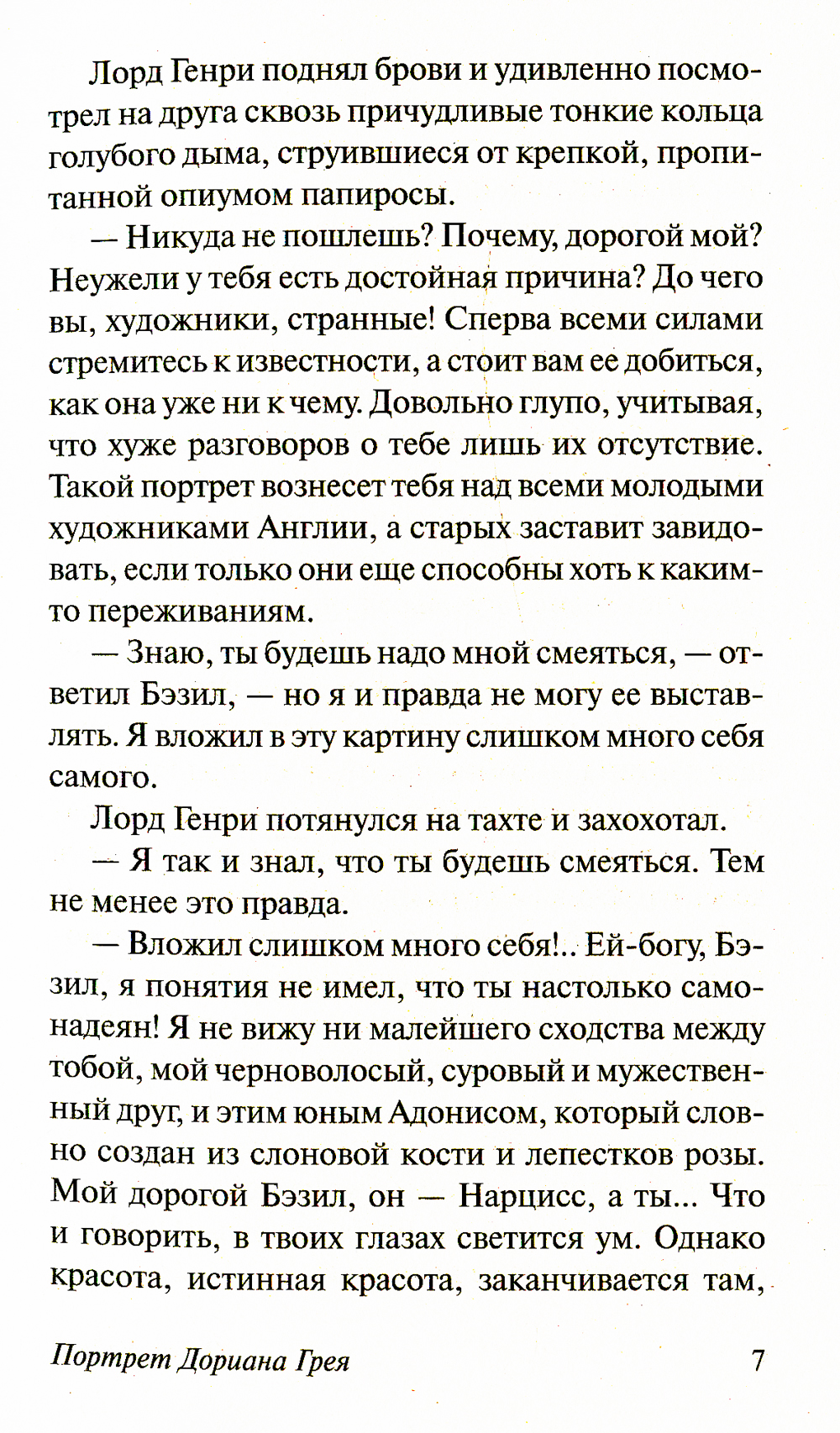 Лорд Генри поднял брови и удивленно посмотрел на друга сквозь причудливые тонкие кольца голубого дыма, струившиеся от крепкой, пропитанной опиумом папиросы.

— Никуда не пошлешь? Почему, дорогой мой? Неужели у тебя есть достойная причина? До чего вы, художники, странные! Сперва всеми силами стремитесь к известности, а стоит вам ее добиться, как она уже ни к чему. Довольно глупо, учитывая, что хуже разговоров о тебе лишь их отсутствие. Такой портрет вознесет тебя над всеми молодыми художниками Англии, а старых заставит завидовать, если только они еще способны хоть к каким-то переживаниям.

— Знаю, ты будешь надо мной смеяться, — ответил Бэзил, — но я и правда не могу ее выставлять. Я вложил в эту картину слишком много себя самого.

Лорд Генри потянулся на тахте и захохотал.

— Я так и знал, что ты будешь смеяться. Тем не менее это правда.

— Вложил слишком много себя!.. Ей-богу, Бэзил, я понятия не имел, что ты настолько самонадеян! Я не вижу ни малейшего сходства между тобой, мой черноволосый, суровый и мужественный друг, и этим юным Адонисом, который словно создан из слоновой кости и лепестков розы. Мой дорогой Бэзил, он — Нарцисс, а ты... Что и говорить, в твоих глазах светится ум. Однако красота, истинная красота, заканчивается там,

Портрет Дориана Грея 7